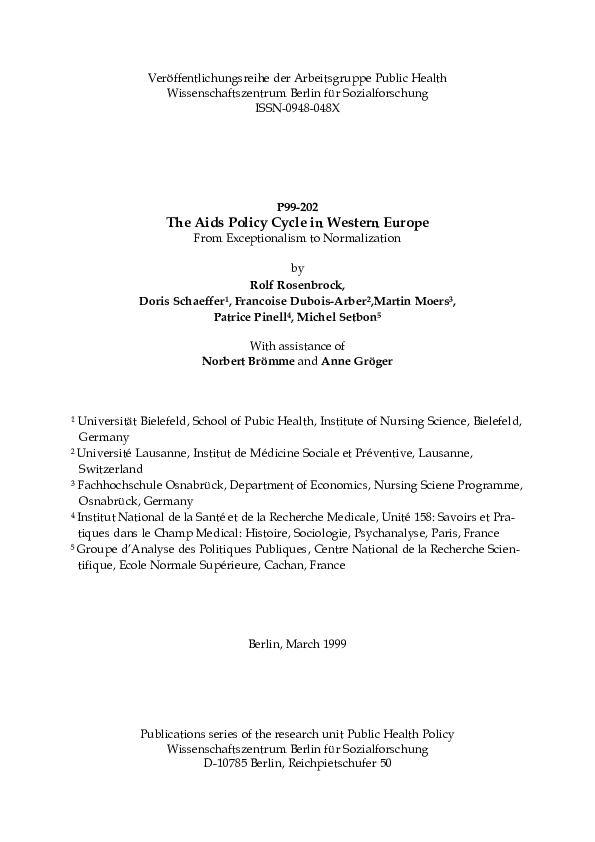 Veröffentlichungsreihe der Arbeitsgruppe Public Health
Wissenschaftszentrum Berlin für Sozialforschung
ISSN-0948-048X

P99-202
The Aids Policy Cycle in Western Europe
From Exceptionalism to Normalization

by
Rolf Rosenbrock,
Doris Schaeffer$^1$, Francoise Dubois-Arber$^2$,Martin Moers$^3$,
Patrice Pinell$^4$, Michel Setbon$^5$

With assistance of
Norbert Brömme and Anne Gröger

$^1$ Universität Bielefeld, School of Pubic Health, Institute of Nursing Science, Bielefeld, Germany
$^2$ Université Lausanne, Institut de Médicine Sociale et Préventive, Lausanne, Switzerland
$^3$ Fachhochschule Osnabrück, Department of Economics, Nursing Sciene Programme, Osnabrück, Germany
$^4$ Institut National de la Santé et de la Recherche Medicale, Unité 158: Savoirs et Pratiques dans le Champ Medical: Histoire, Sociologie, Psychanalyse, Paris, France
$^5$ Groupe d'Analyse des Politiques Publiques, Centre National de la Recherche Scientifique, Ecole Normale Supérieure, Cachan, France

Berlin, March 1999

Publications series of the research unit Public Health Policy
Wissenschaftszentrum Berlin für Sozialforschung
D-10785 Berlin, Reichpietschufer 50